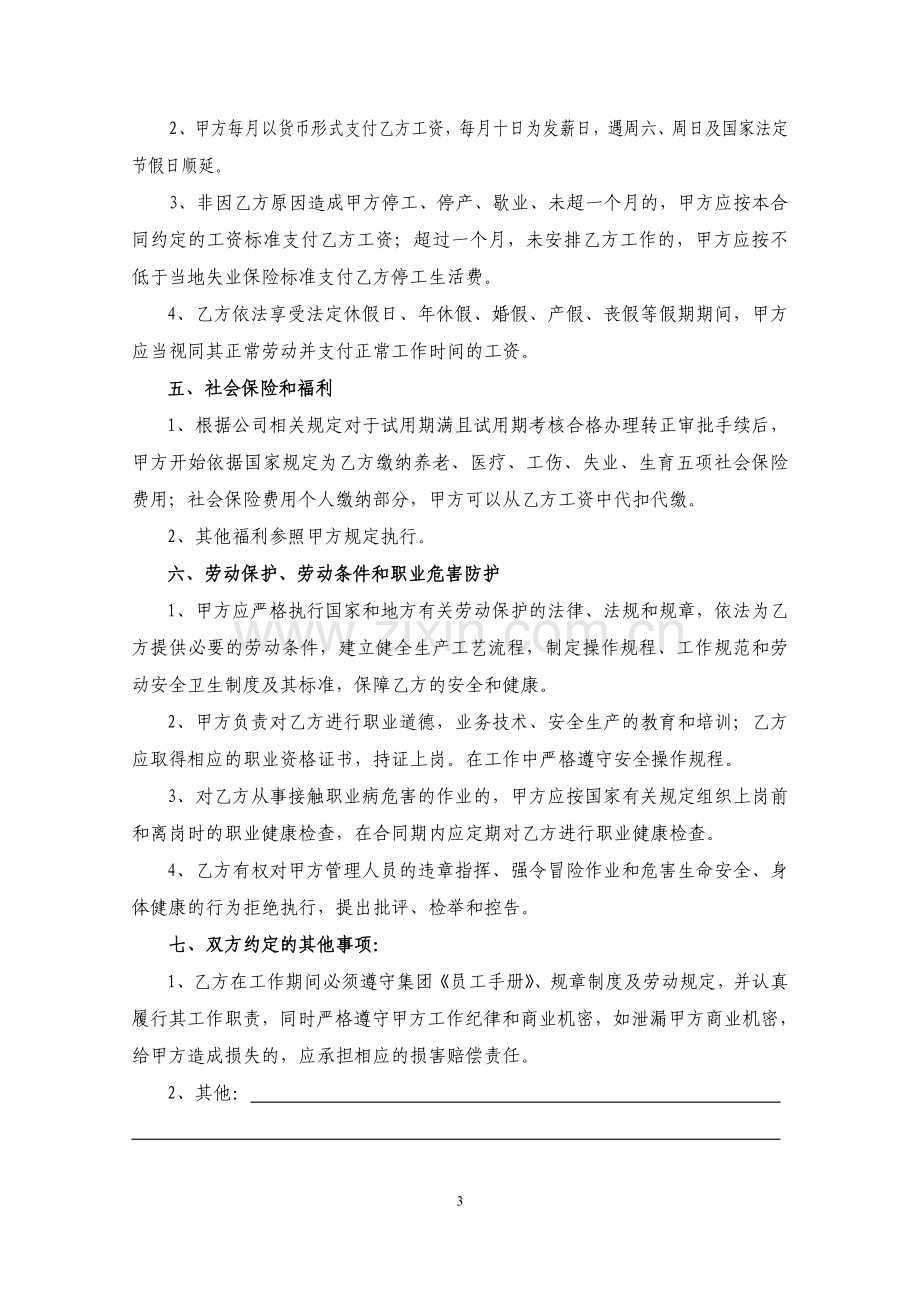 2、甲方每月以货币形式支付乙方工资，每月十日为发薪日，遇周六、周日及国家法定节假日顺延。

3、非因乙方原因造成甲方停工、停产、歇业、未超一个月的，甲方应按本合同约定的工资标准支付乙方工资；超过一个月，未安排乙方工作的，甲方应按不低于当地失业保险标准支付乙方停工生活费。

4、乙方依法享受法定休假日、年休假、婚假、产假、丧假等假期期间，甲方应当视同其正常劳动并支付正常工作时间的工资。

五、社会保险和福利

1、根据公司相关规定对于试用期满且试用期考核合格办理转正审批手续后，甲方开始依据国家规定为乙方缴纳养老、医疗、工伤、失业、生育五项社会保险费用；社会保险费用个人缴纳部分，甲方可以从乙方工资中代扣代缴。

2、其他福利参照甲方规定执行。

六、劳动保护、劳动条件和职业危害防护

1、甲方应严格执行国家和地方有关劳动保护的法律、法规和规章，依法为乙方提供必要的劳动条件，建立健全生产工艺流程，制定操作规程、工作规范和劳动安全卫生制度及其标准，保障乙方的安全和健康。

2、甲方负责对乙方进行职业道德，业务技术、安全生产的教育和培训；乙方应取得相应的职业资格证书，持证上岗。在工作中严格遵守安全操作规程。

3、对乙方从事接触职业病危害的作业的，甲方应按国家有关规定组织上岗前和离岗时的职业健康检查，在合同期内应定期对乙方进行职业健康检查。

4、乙方有权对甲方管理人员的违章指挥、强令冒险作业和危害生命安全、身体健康的行为拒绝执行，提出批评、检举和控告。

七、双方约定的其他事项：

1、乙方在工作期间必须遵守集团《员工手册》、规章制度及劳动规定，并认真履行其工作职责，同时严格遵守甲方工作纪律和商业机密，如泄漏甲方商业机密，给甲方造成损失的，应承担相应的损害赔偿责任。

2、其他：____

____

3

www.zixin.com.cn